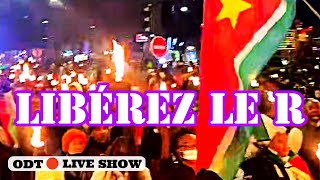 LIBÉREZ LE 'R

ODT LIVE SHOW